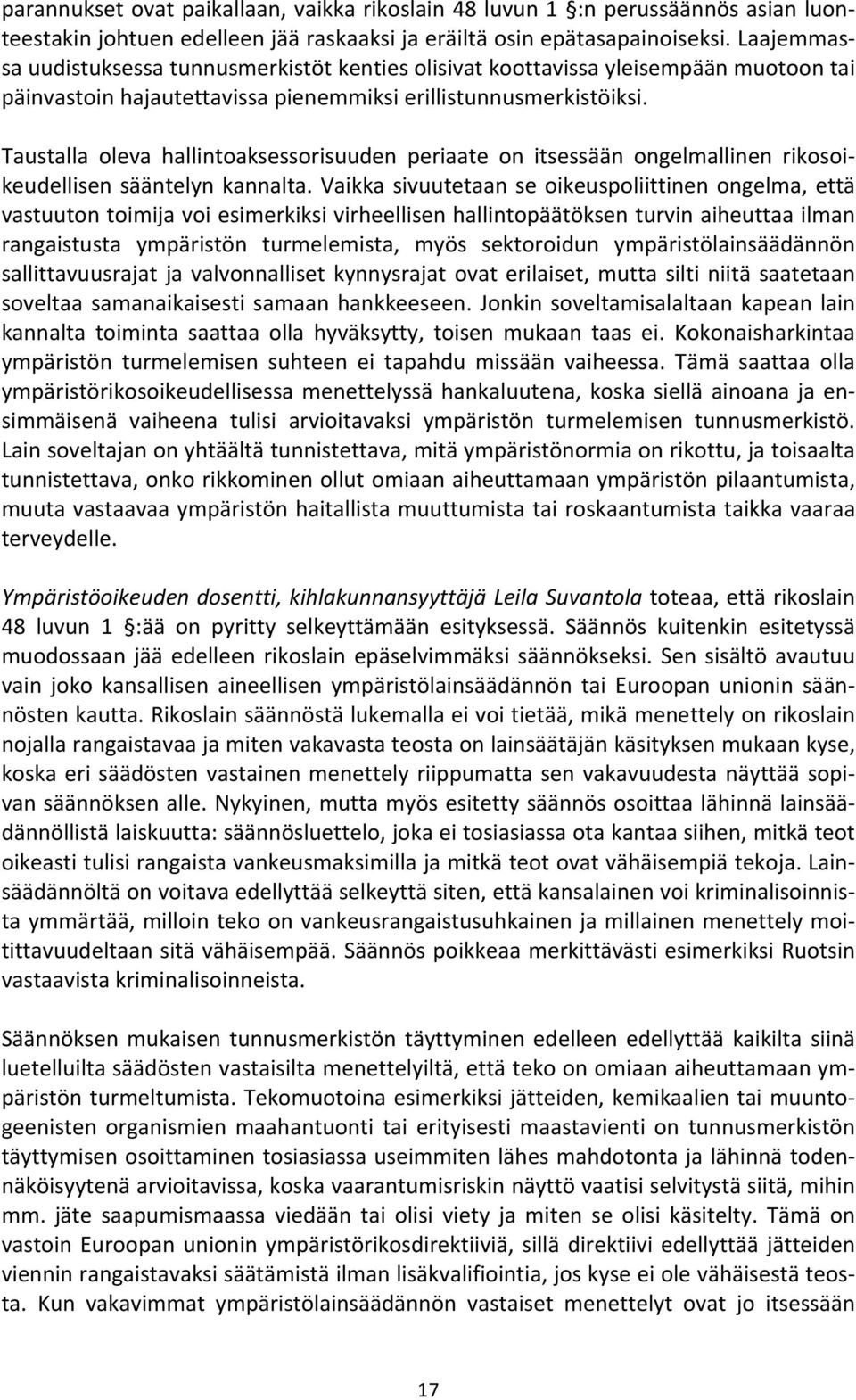 parannukset ovat paikallaan, vaikka rikoslain 48 luvun 1 §:n perussäännös asian luonteestakin johtuen edelleen jää raskaaksi ja eräiltä osin epätasapainoiseksi. Laajemmassa uudistuksessa tunnusmerkistöt kenties olisivat koottavissa yleisempään muotoon tai päinvastoin hajautettavissa pienemmiksi erillistunnusmerkistöiksi.

Taustalla oleva hallintoaksessorisuuden periaate on itsessään ongelmallinen rikosoikeudellisen sääntelyn kannalta. Vaikka sivuutetaan se oikeuspoliittinen ongelma, että vastuuton toimija voi esimerkiksi virheellisen hallintopäätöksen turvin aiheuttaa ilman rangaistusta ympäristön turmelemista, myös sektoroidun ympäristölainsäädännön sallittavuusrajat ja valvonnalliset kynnysrajat ovat erilaiset, mutta silti niitä saatetaan soveltaa samanaikaisesti samaan hankkeeseen. Jonkin soveltamisalaltaan kapean lain kannalta toiminta saattaa olla hyväksytty, toisen mukaan taas ei. Kokonaisharkintaa ympäristön turmelemisen suhteen ei tapahdu missään vaiheessa. Tämä saattaa olla ympäristörikosoikeudellisessa menettelyssä hankaluutena, koska siellä ainoana ja ensimmäisenä vaiheena tulisi arvioitavaksi ympäristön turmelemisen tunnusmerkistö. Lain soveltajan on yhtäältä tunnistettava, mitä ympäristönormia on rikottu, ja toisaalta tunnistettava, onko rikkominen ollut omiaan aiheuttamaan ympäristön pilaantumista, muuta vastaavaa ympäristön haitallista muuttumista tai roskaantumista taikka vaaraa terveydelle.

Ympäristöoikeuden dosentti, kihlakunnansyyttäjä Leila Suvantola toteaa, että rikoslain 48 luvun 1 §:ää on pyritty selkeyttämään esityksessä. Säännös kuitenkin esitetyssä muodossaan jää edelleen rikoslain epäselvimmäksi säännökseksi. Sen sisältö avautuu vain joko kansallisen aineellisen ympäristölainsäädännön tai Euroopan unionin säännösten kautta. Rikoslain säännöstä lukemalla ei voi tietää, mikä menettely on rikoslain nojalla rangaistavaa ja miten vakavasta teosta on lainsäätäjän käsityksen mukaan kyse, koska eri säädösten vastainen menettely riippumatta sen vakavuudesta näyttää sopivan säännöksen alle. Nykyinen, mutta myös esitetty säännös osoittaa lähinnä lainsäädännöllistä laiskuutta: säännösluettelo, joka ei tosiasiassa ota kantaa siihen, mitkä teot oikeasti tulisi rangaista vankeusmaksimilla ja mitkä teot ovat vähäisempiä tekoja. Lainsäädännöltä on voitava edellyttää selkeyttä siten, että kansalainen voi kriminalisoinnista ymmärtää, milloin teko on vankeusrangaistusuhkainen ja millainen menettely moitittavuudeltaan sitä vähäisempää. Säännös poikkeaa merkittävästi esimerkiksi Ruotsin vastaavista kriminalisoinneista.

Säännöksen mukaisen tunnusmerkistön täyttyminen edelleen edellyttää kaikilta siinä luetelluilta säädösten vastaisilta menettelyiltä, että teko on omiaan aiheuttamaan ympäristön turmeltumista. Tekomuotoina esimerkiksi jätteiden, kemikaalien tai muuntogeenisten organismien maahantuonti tai erityisesti maastavienti on tunnusmerkistön täyttymisen osoittaminen tosiasiassa useimmiten lähes mahdotonta ja lähinnä todennäköisyytenä arvioitavissa, koska vaarantumisriskin näyttö vaatisi selvitystä siitä, mihin mm. jäte saapumismaassa viedään tai olisi viety ja miten se olisi käsitelty. Tämä on vastoin Euroopan unionin ympäristörikosdirektiiviä, sillä direktiivi edellyttää jätteiden viennin rangaistavaksi säätämistä ilman lisäkvalifiointia, jos kyse ei ole vähäisestä teosta. Kun vakavimmat ympäristölainsäädännön vastaiset menettelyt ovat jo itsessään

17